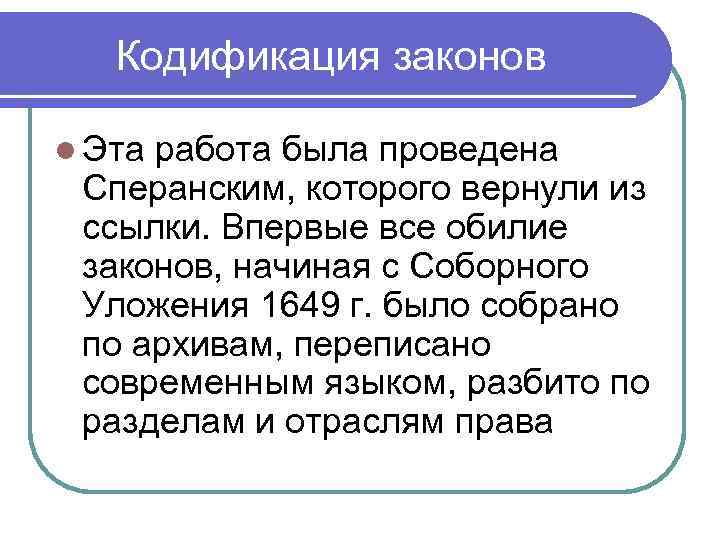 Кодификация законов

• Эта работа была проведена Сперанским, которого вернули из ссылки. Впервые все обилие законов, начиная с Соборного Уложения 1649 г. было собрано по архивам, переписано современным языком, разбито по разделам и отраслям права